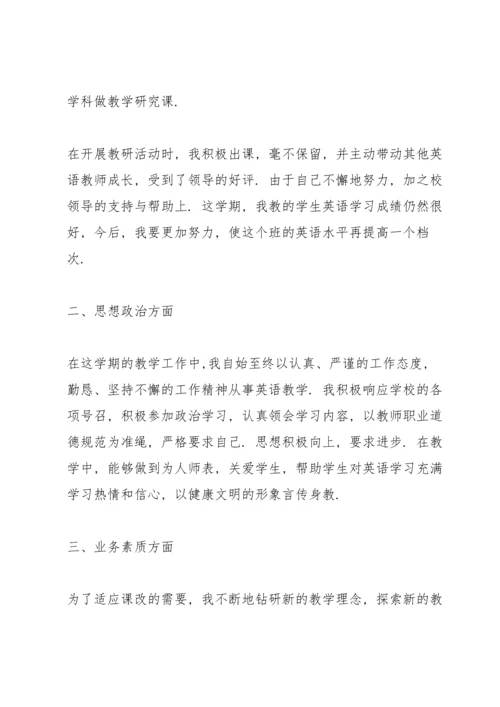 学科做教学研究课.

在开展教研活动时，我积极出课，毫不保留，并主动带动其他英语教师成长，受到了领导的好评．由于自己不懈地努力，加之校领导的支持与帮助上．这学期，我教的学生英语学习成绩仍然很好，今后，我要更加努力，使这个班的英语水平再提高一个档次.

二、思想政治方面

在这学期的教学工作中,我自始至终以认真、严谨的工作态度，勤恳、坚持不懈的工作精神从事英语教学．我积极响应学校的各项号召，积极参加政治学习，认真领会学习内容，以教师职业道德规范为准绳，严格要求自己．思想积极向上，要求进步．在教学中，能够做到为人师表，关爱学生，帮助学生对英语学习充满学习热情和信心，以健康文明的形象言传身教.

三、业务素质方面

为了适应课改的需要，我不断地钻研新的教学理念，探索新的教